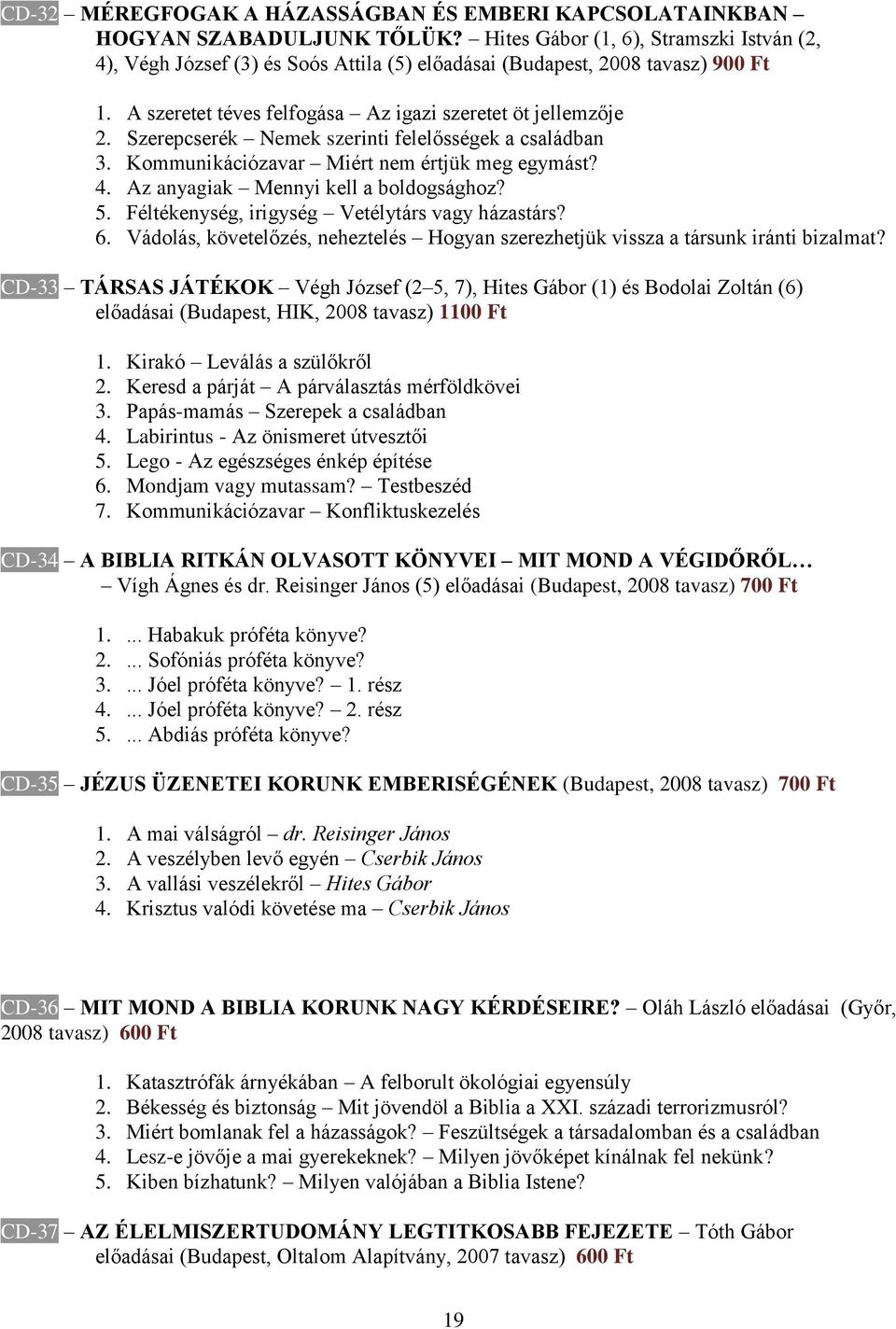 CD-32 – MÉREGFOGAK A HÁZASSÁGBAN ÉS EMBERI KAPCSOLATAINKBAN – HOGYAN SZABADULJUNK TŐLÜK? – Hites Gábor (1, 6), Stramszki István (2, 4), Végh József (3) és Soós Attila (5) előadásai (Budapest, 2008 tavasz) 900 Ft

1. A szeretet téves felfogása – Az igazi szeretet öt jellemzője
2. Szerepcserék – Nemek szerinti felelősségek a családban
3. Kommunikációzavar – Miért nem értjük meg egymást?
4. Az anyagiak – Mennyi kell a boldogsághoz?
5. Féltékenység, irigység – Vetélytárs vagy házastárs?
6. Vádolás, követelőzés, neheztelés – Hogyan szerezhetjük vissza a társunk iránti bizalmat?

CD-33 – TÁRSAS JÁTÉKOK – Végh József (2–5, 7), Hites Gábor (1) és Bodolai Zoltán (6) előadásai (Budapest, HIK, 2008 tavasz) 1100 Ft

1. Kirakó – Leválás a szülőkről
2. Keresd a párját – A párválasztás mérföldkövei
3. Papás-mamás – Szerepek a családban
4. Labirintus - Az önismeret útvesztői
5. Lego - Az egészséges énkép építése
6. Mondjam vagy mutassam? – Testbeszéd
7. Kommunikációzavar – Konfliktuskezelés

CD-34 – A BIBLIA RITKÁN OLVASOTT KÖNYVEI – MIT MOND A VÉGIDŐRŐL… – Vígh Ágnes és dr. Reisinger János (5) előadásai (Budapest, 2008 tavasz) 700 Ft

1. ... Habakuk próféta könyve?
2. ... Sofóniás próféta könyve?
3. ... Jóel próféta könyve? – 1. rész
4. ... Jóel próféta könyve? – 2. rész
5. ... Abdiás próféta könyve?

CD-35 – JÉZUS ÜZENETEI KORUNK EMBERISÉGÉNEK (Budapest, 2008 tavasz) 700 Ft

1. A mai válságról – dr. Reisinger János
2. A veszélyben levő egyén – Cserbik János
3. A vallási veszélekről – Hites Gábor
4. Krisztus valódi követése ma – Cserbik János

CD-36 – MIT MOND A BIBLIA KORUNK NAGY KÉRDÉSEIRE? – Oláh László előadásai (Győr, 2008 tavasz) 600 Ft

1. Katasztrófák árnyékában – A felborult ökológiai egyensúly
2. Békesség és biztonság – Mit jövendöl a Biblia a XXI. századi terrorizmusról?
3. Miért bomlanak fel a házasságok? – Feszültségek a társadalomban és a családban
4. Lesz-e jövője a mai gyerekeknek? – Milyen jövőképet kínálnak fel nekünk?
5. Kiben bízhatunk? – Milyen valójában a Biblia Istene?

CD-37 – AZ ÉLELMISZERTUDOMÁNY LEGTITKOSABB FEJEZETE – Tóth Gábor előadásai (Budapest, Oltalom Alapítvány, 2007 tavasz) 600 Ft

19